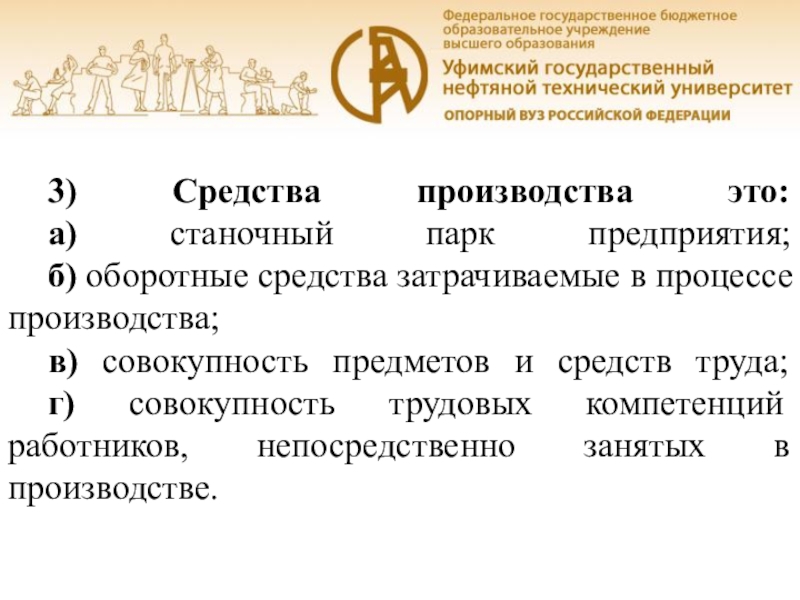 Федеральное государственное бюджетное образовательное учреждение высшего образования
Уфимский государственный нефтяной технический университет
ОПОРНЫЙ ВУЗ РОССИЙСКОЙ ФЕДЕРАЦИИ

3) Средства производства это:
а) станочный парк предприятия;
б) оборотные средства затрачиваемые в процессе производства;
в) совокупность предметов и средств труда;
г) совокупность трудовых компетенций работников, непосредственно занятых в производстве.